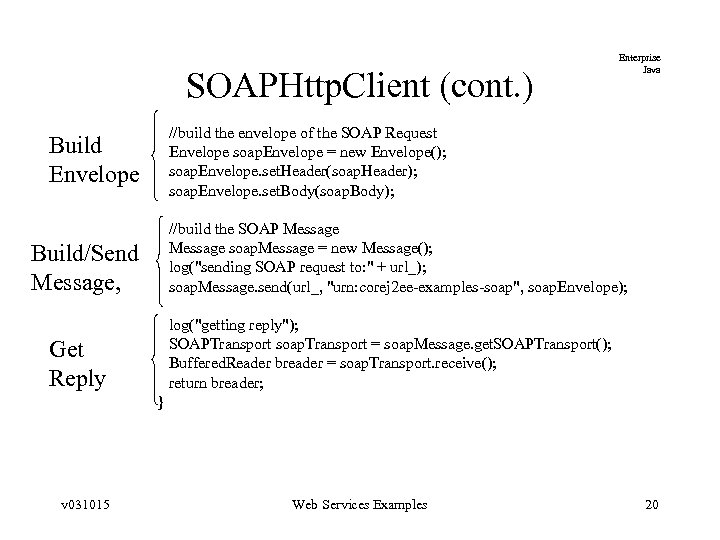 Enterprise Java

SOAPHttpClient (cont.)

Build Envelope

//build the envelope of the SOAP Request
Envelope soapEnvelope = new Envelope();
soapEnvelope.setHeader(soapHeader);
soapEnvelope.setBody(soapBody);

Build/Send Message,

//build the SOAP Message
Message soapMessage = new Message();
log("sending SOAP request to:" + url_);
soapMessage.send(url_, "urn:corej2ee-examples-soap", soapEnvelope);

Get Reply

log("getting reply");
SOAPTransport soapTransport = soapMessage.getSOAPTransport();
BufferedReader breader = soapTransport.receive();
return breader;
}

v031015

Web Services Examples

20